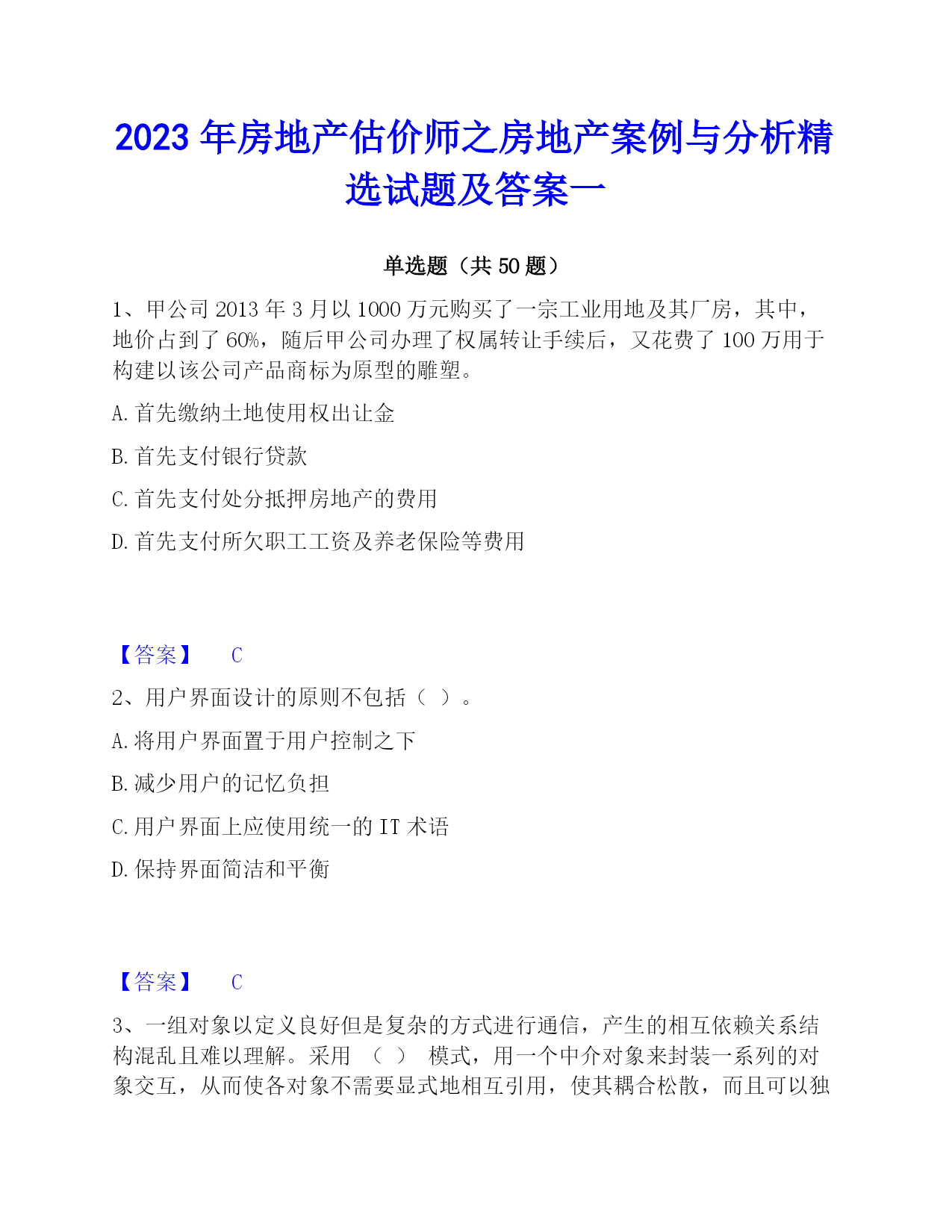 2023 年房地产估价师之房地产案例与分析精选试题及答案一

单选题（共 50 题）

1、甲公司 2013 年 3 月以 1000 万元购买了一宗工业用地及其厂房，其中，地价占到了 60%，随后甲公司办理了权属转让手续后，又花费了 100 万用于构建以该公司产品商标为原型的雕塑。

A. 首先缴纳土地使用权出让金

B. 首先支付银行贷款

C. 首先支付处分抵押房地产的费用

D. 首先支付所欠职工工资及养老保险等费用

【答案】 C

2、用户界面设计的原则不包括（ ）。

A. 将用户界面置于用户控制之下

B. 减少用户的记忆负担

C. 用户界面上应使用统一的 IT 术语

D. 保持界面简洁和平衡

【答案】 C

3、一组对象以定义良好但是复杂的方式进行通信，产生的相互依赖关系结构混乱且难以理解。采用 （ ） 模式，用一个中介对象来封装一系列的对象交互，从而使各对象不需要显式地相互引用，使其耦合松散，而且可以独